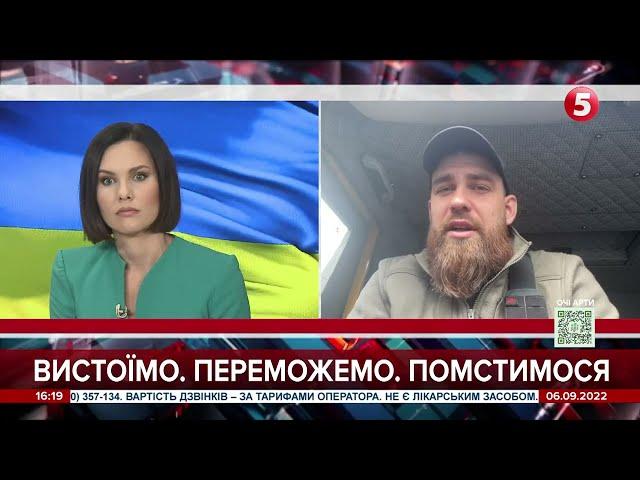 5

ОЧІ АРТИ

ВИСТОЇМО. ПЕРЕМОЖЕМО. ПОМСТИМОСЯ

16:19 0) 357-134. ВАРТІСТЬ ДЗВІНКІВ – ЗА ТАРИФАМИ ОПЕРАТОРА. НЕ Є ЛІКАРСЬКИМ ЗАСОБОМ. 06.09.2022